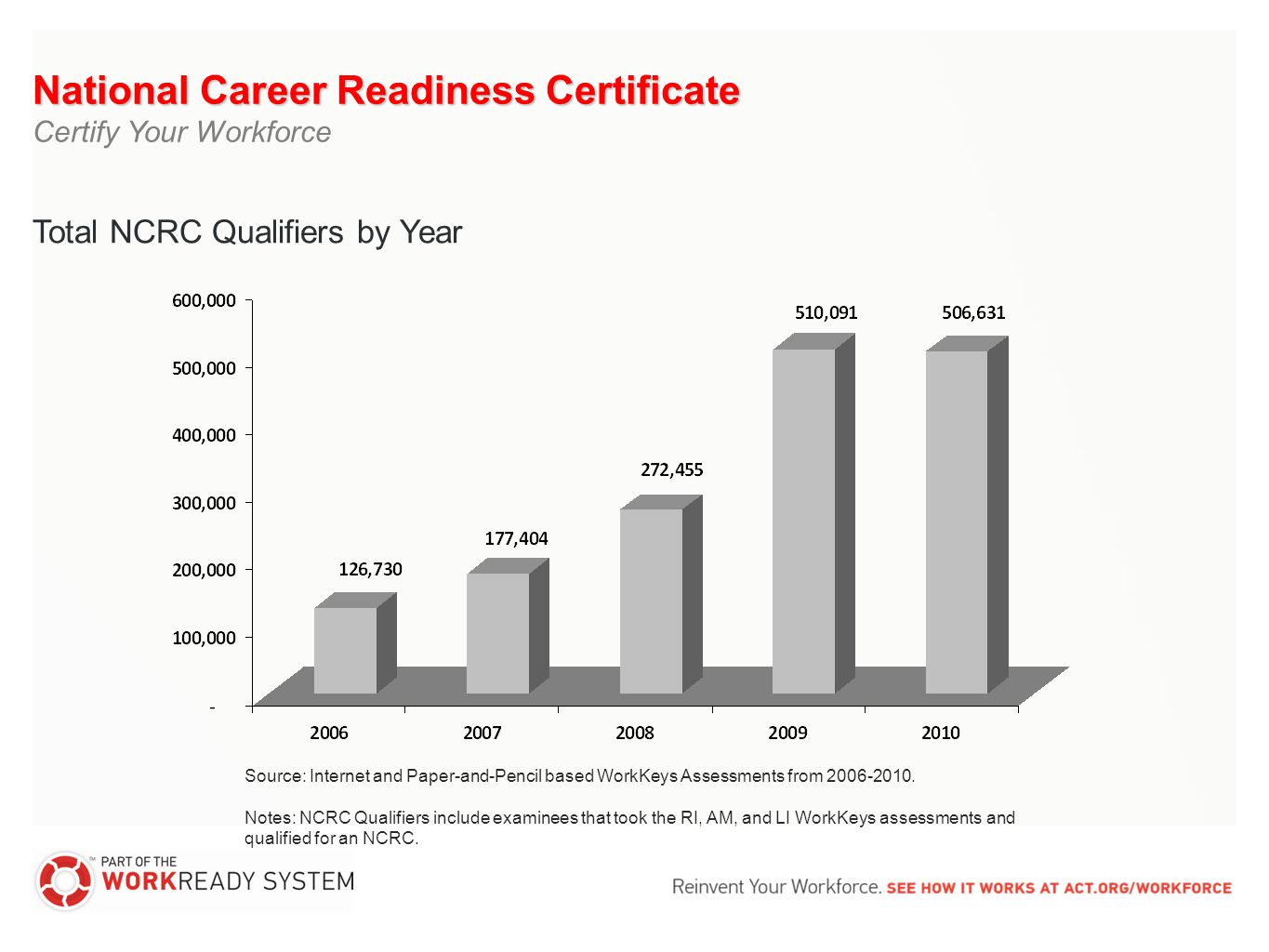 National Career Readiness Certificate
Certify Your Workforce

Total NCRC Qualifiers by Year

600,000
500,000
400,000
300,000
200,000
100,000
-

126,730
177,404
272,455
510,091
506,631

2006
2007
2008
2009
2010

Source: Internet and Paper-and-Pencil based WorkKeys Assessments from 2006-2010.

Notes: NCRC Qualifiers include examinees that took the RI, AM, and LI WorkKeys assessments and qualified for an NCRC.

™ PART OF THE WORKREADY SYSTEM

Reinvent Your Workforce. SEE HOW IT WORKS AT ACT.ORG/WORKFORCE